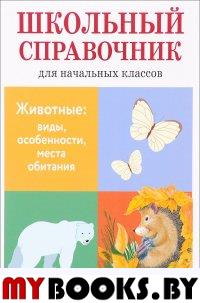 ШКОЛЬНЫЙ СПРАВОЧНИК
для начальных классов

Животные:
виды, особенности, места обитания

MYBOOKS.BY